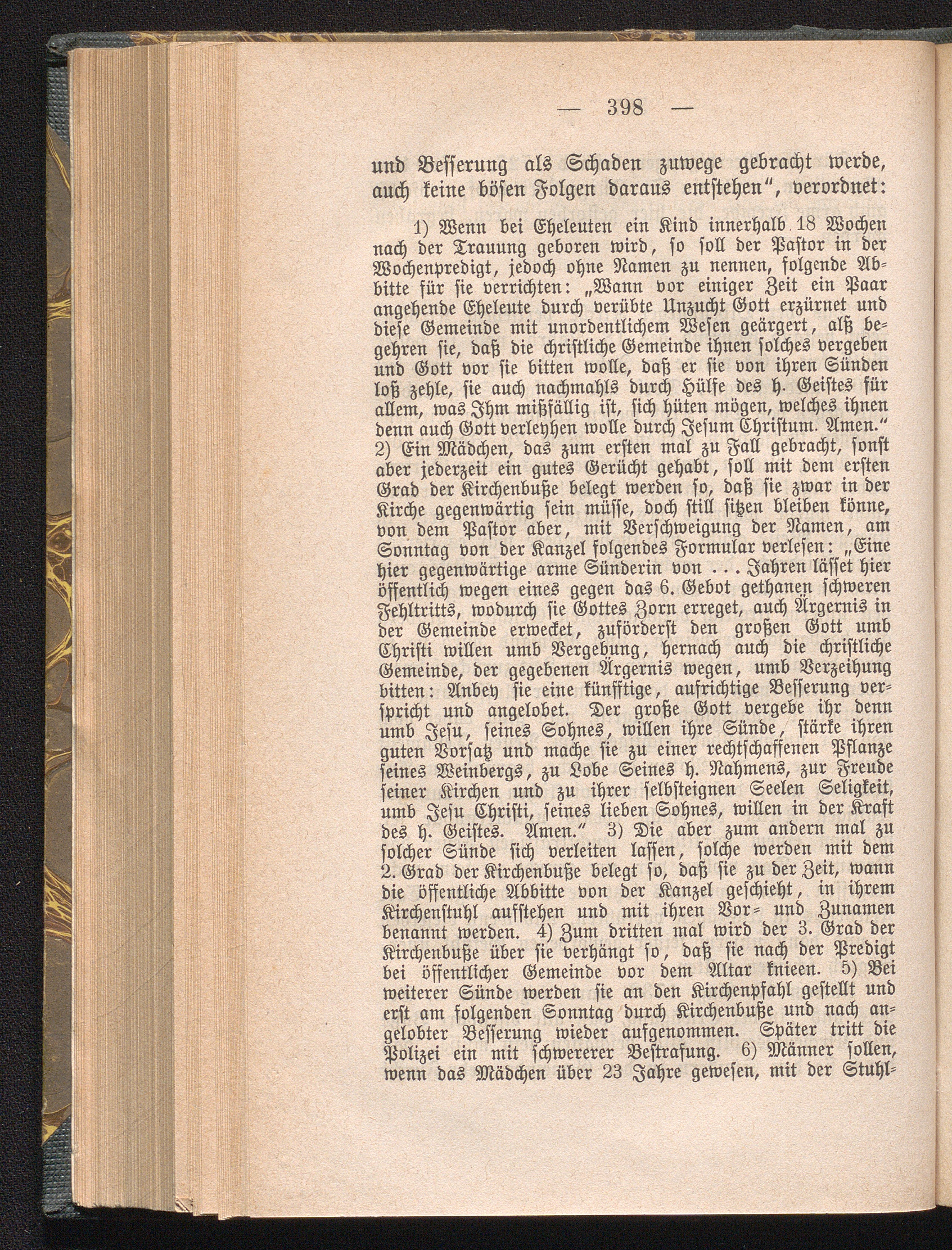 — 398 —

und Besserung als Schaden zuwege gebracht werde, auch keine bösen Folgen daraus entstehen", verordnet:

1) Wenn bei Eheleuten ein Kind innerhalb 18 Wochen nach der Trauung geboren wird, so soll der Pastor in der Wochenpredigt, jedoch ohne Namen zu nennen, folgende Abbitte für sie verrichten: „Wann vor einiger Zeit ein Paar angehende Eheleute durch verübte Unzucht Gott erzürnet und diese Gemeinde mit unordentlichem Wesen geärgert, alß begehren sie, daß die christliche Gemeinde ihnen solches vergeben und Gott vor sie bitten wolle, daß er sie von ihren Sünden loß zehle, sie auch nachmahls durch Hülfe des h. Geistes für allem, was Ihm mißfällig ist, sich hüten mögen, welches ihnen denn auch Gott verleyhen wolle durch Jesum Christum. Amen." 2) Ein Mädchen, das zum ersten mal zu Fall gebracht, sonst aber jederzeit ein gutes Gerücht gehabt, soll mit dem ersten Grad der Kirchenbuße belegt werden so, daß sie zwar in der Kirche gegenwärtig sein müsse, doch still sitzen bleiben könne, von dem Pastor aber, mit Verschweigung der Namen, am Sonntag von der Kanzel folgendes Formular verlesen: „Eine hier gegenwärtige arme Sünderin von . . . Jahren lässet hier öffentlich wegen eines gegen das 6. Gebot gethanen schweren Fehltritts, wodurch sie Gottes Zorn erreget, auch Ärgernis in der Gemeinde erwecket, zuförderst den großen Gott umb Christi willen umb Vergebung, hernach auch die christliche Gemeinde, der gegebenen Ärgernis wegen, umb Verzeihung bitten: Anbey sie eine künfftige, aufrichtige Besserung verspricht und angelobet. Der große Gott vergebe ihr denn umb Jesu, seines Sohnes, willen ihre Sünde, stärke ihren guten Vorsatz und mache sie zu einer rechtschaffenen Pflanze seines Weinbergs, zu Lobe Seines h. Nahmens, zur Freude seiner Kirchen und zu ihrer selbsteignen Seelen Seligkeit, umb Jesu Christi, seines lieben Sohnes, willen in der Kraft des h. Geistes. Amen." 3) Die aber zum andern mal zu solcher Sünde sich verleiten lassen, solche werden mit dem 2. Grad der Kirchenbuße belegt so, daß sie zu der Zeit, wann die öffentliche Abbitte von der Kanzel geschieht, in ihrem Kirchenstuhl aufstehen und mit ihren Vor- und Zunamen benannt werden. 4) Zum dritten mal wird der 3. Grad der Kirchenbuße über sie verhängt so, daß sie nach der Predigt bei öffentlicher Gemeinde vor dem Altar knieen. 5) Bei weiterer Sünde werden sie an den Kirchenpfahl gestellt und erst am folgenden Sonntag durch Kirchenbuße und nach angelobter Besserung wieder aufgenommen. Später tritt die Polizei ein mit schwererer Bestrafung. 6) Männer sollen, wenn das Mädchen über 23 Jahre gewesen, mit der Stuhl-